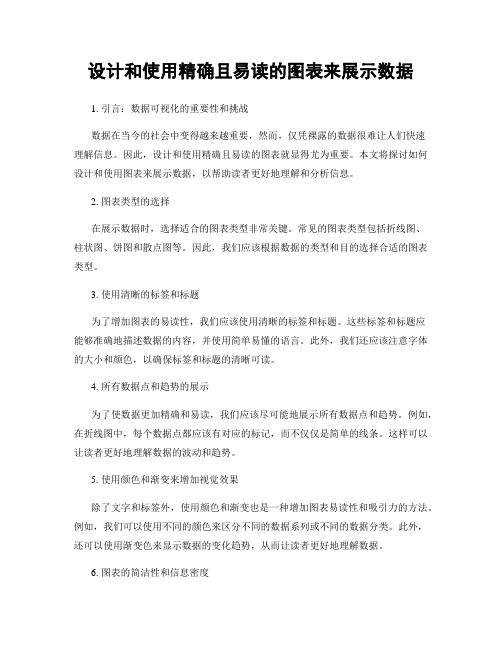 设计和使用精确且易读的图表来展示数据

1. 引言：数据可视化的重要性和挑战

数据在当今的社会中变得越来越重要，然而，仅凭裸露的数据很难让人们快速理解信息。因此，设计和使用精确且易读的图表就显得尤为重要。本文将探讨如何设计和使用图表来展示数据，以帮助读者更好地理解和分析信息。

2. 图表类型的选择

在展示数据时，选择适合的图表类型非常关键。常见的图表类型包括折线图、柱状图、饼图和散点图等。因此，我们应该根据数据的类型和目的选择合适的图表类型。

3. 使用清晰的标签和标题

为了增加图表的易读性，我们应该使用清晰的标签和标题。这些标签和标题应能够准确地描述数据的内容，并使用简单易懂的语言。此外，我们还应该注意字体的大小和颜色，以确保标签和标题的清晰可读。

4. 所有数据点和趋势的展示

为了使数据更加精确和易读，我们应该尽可能地展示所有数据点和趋势。例如，在折线图中，每个数据点都应该有对应的标记，而不仅仅是简单的线条。这样可以让读者更好地理解数据的波动和趋势。

5. 使用颜色和渐变来增加视觉效果

除了文字和标签外，使用颜色和渐变也是一种增加图表易读性和吸引力的方法。例如，我们可以使用不同的颜色来区分不同的数据系列或不同的数据分类。此外，还可以使用渐变色来显示数据的变化趋势，从而让读者更好地理解数据。

6. 图表的简洁性和信息密度